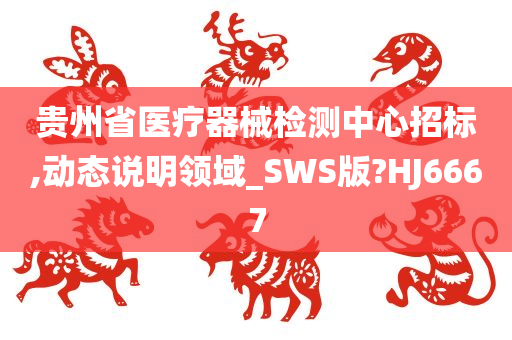 贵州省医疗器械检测中心招标,动态说明领域_SWS版?HJ6667